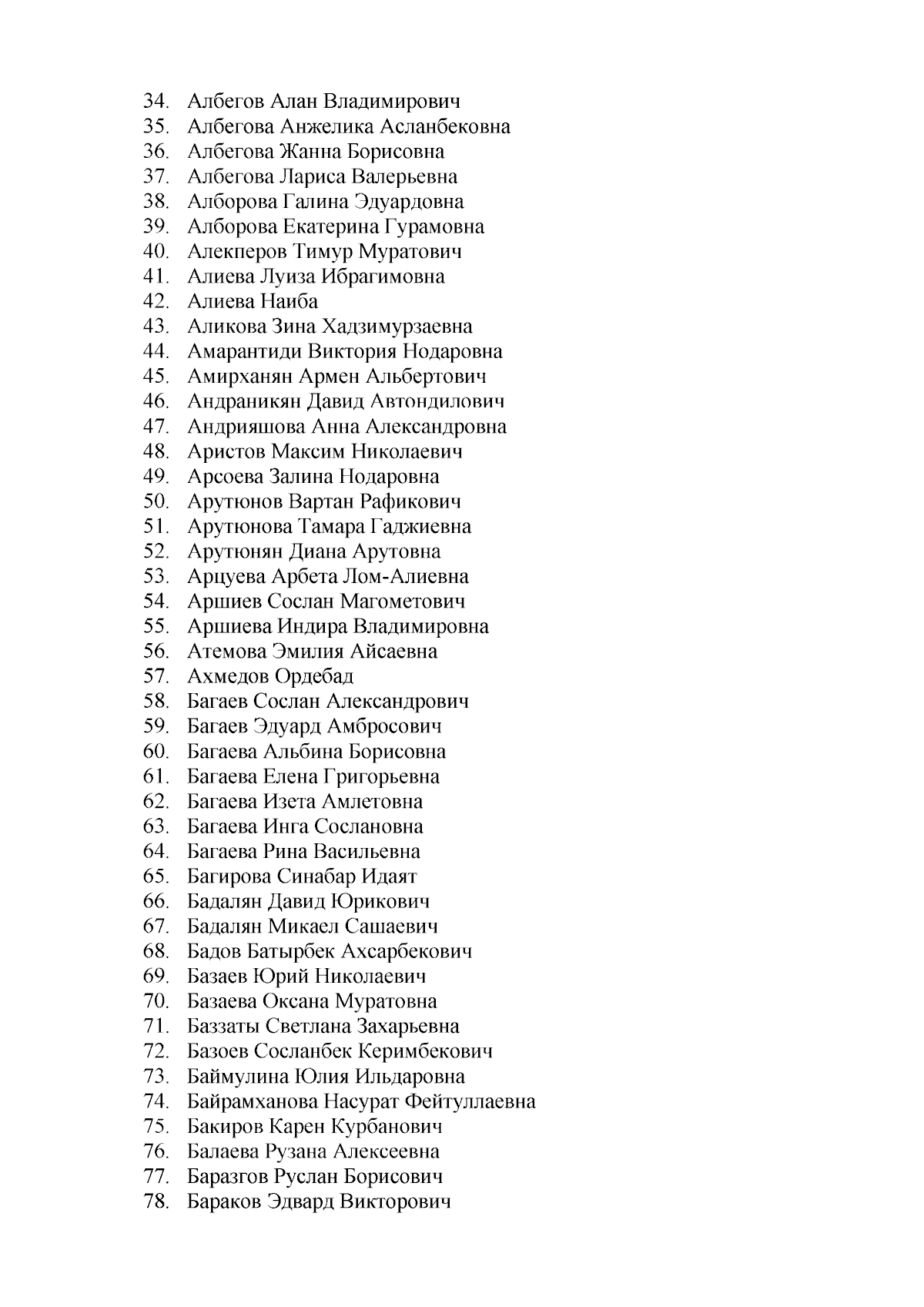 34. Албегов Алан Владимирович
35. Албегова Анжелика Асланбековна
36. Албегова Жанна Борисовна
37. Албегова Лариса Валерьевна
38. Алборова Галина Эдуардовна
39. Алборова Екатерина Гурамовна
40. Алекперов Тимур Муратович
41. Алиева Луиза Ибрагимовна
42. Алиева Наиба
43. Аликова Зина Хадзимурзаевна
44. Амарантиди Виктория Нодаровна
45. Амирханян Армен Альбертович
46. Андраникян Давид Автондилович
47. Андрияшова Анна Александровна
48. Аристов Максим Николаевич
49. Арсоева Залина Нодаровна
50. Арутюнов Вартан Рафикович
51. Арутюнова Тамара Гаджиевна
52. Арутюнян Диана Арутовна
53. Арцуева Арбета Лом-Алиевна
54. Аршиев Сослан Магометович
55. Аршиева Индира Владимировна
56. Атемова Эмилия Айсаевна
57. Ахмедов Ордебад
58. Багаев Сослан Александрович
59. Багаев Эдуард Амбросович
60. Багаева Альбина Борисовна
61. Багаева Елена Григорьевна
62. Багаева Изета Амлетовна
63. Багаева Инга Сослановна
64. Багаева Рина Васильевна
65. Багирова Синабар Идаят
66. Бадалян Давид Юрикович
67. Бадалян Микаел Сашаевич
68. Бадов Батырбек Ахсарбекович
69. Базаев Юрий Николаевич
70. Базаева Оксана Муратовна
71. Баззаты Светлана Захарьевна
72. Базоев Сосланбек Керимбекович
73. Баймулина Юлия Ильдаровна
74. Байрамханова Насурат Фейтуллаевна
75. Бакиров Карен Курбанович
76. Балаева Рузана Алексеевна
77. Баразгов Руслан Борисович
78. Бараков Эдвард Викторович